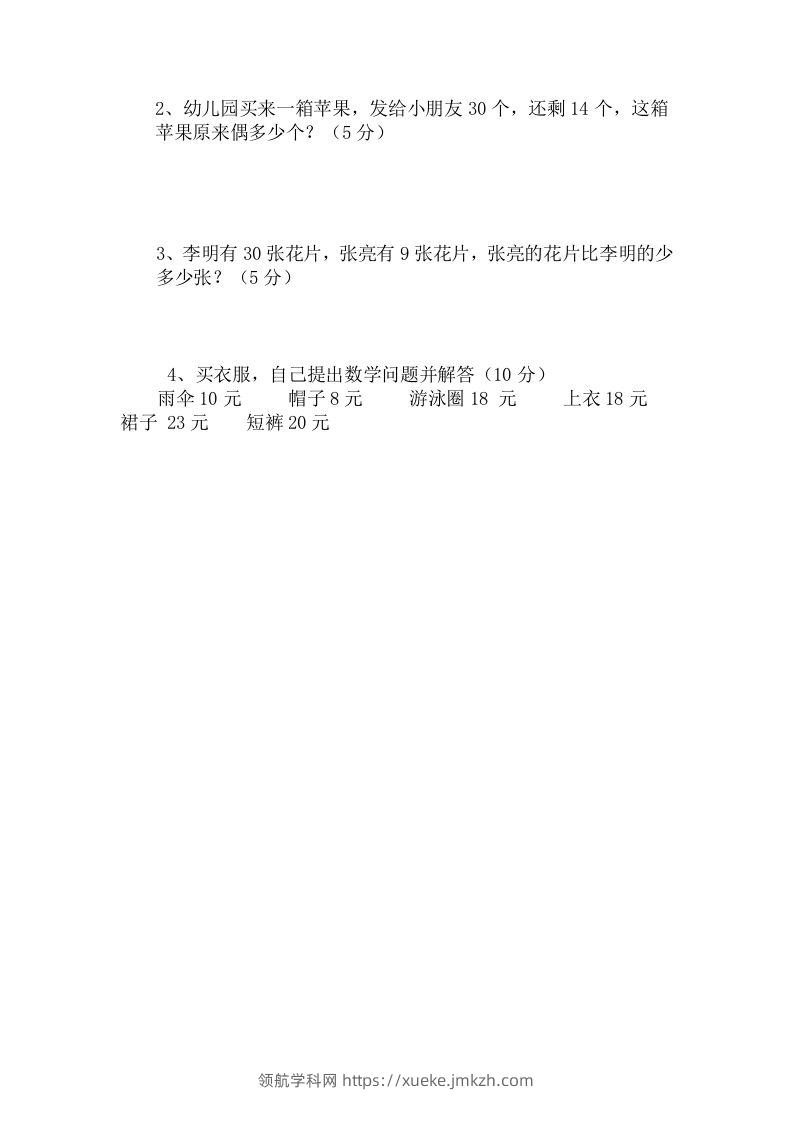 2、幼儿园买来一箱苹果，发给小朋友 30 个，还剩 14 个，这箱苹果原来偶多少个？（5 分）

3、李明有 30 张花片，张亮有 9 张花片，张亮的花片比李明的少多少张？（5 分）

4、买衣服，自己提出数学问题并解答（10 分）
雨伞 10 元　帽子 8 元　游泳圈 18 元　上衣 18 元
裙子 23 元　短裤 20 元

领航学科网 https://xueke.jmkzh.com